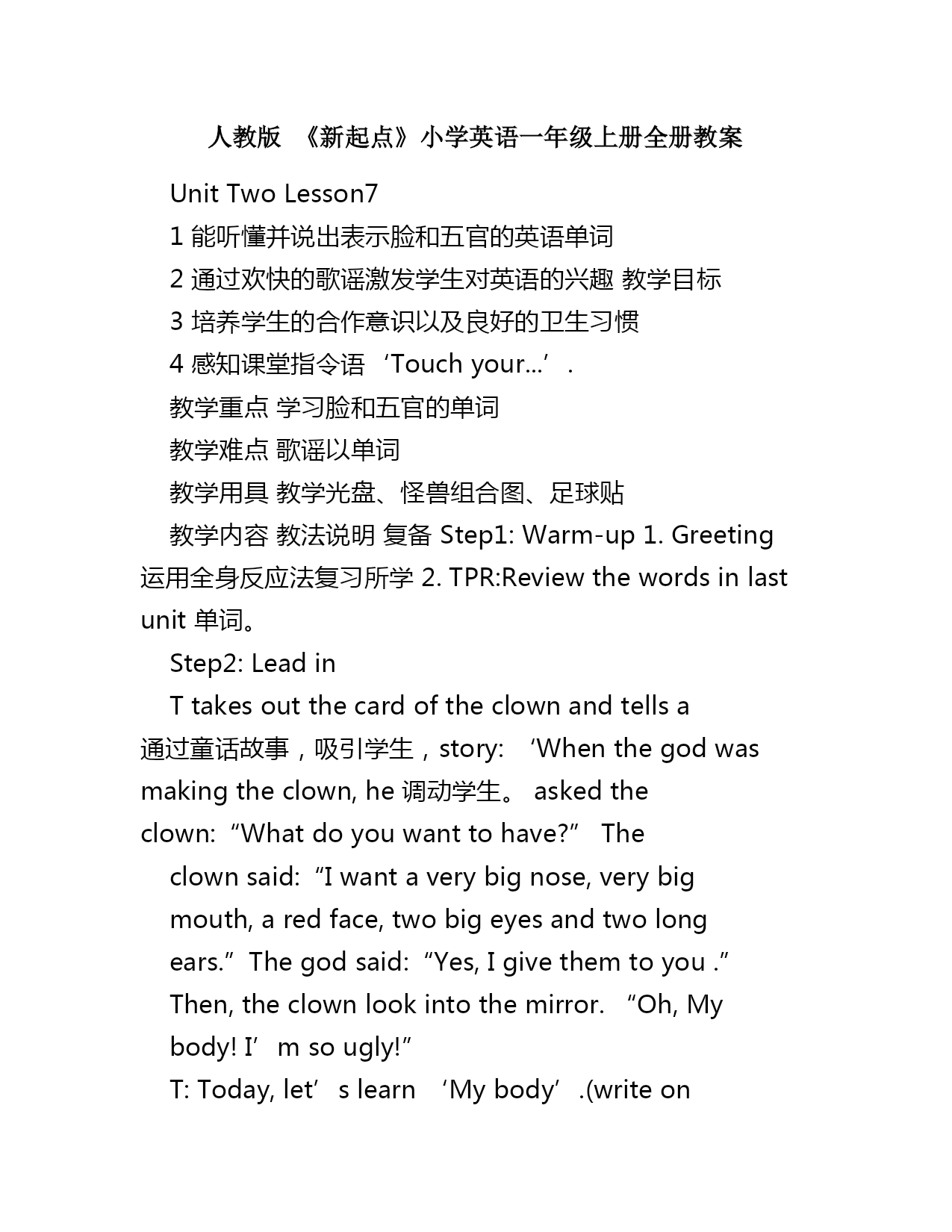 人教版 《新起点》小学英语一年级上册全册教案

Unit Two Lesson7

1 能听懂并说出表示脸和五官的英语单词

2 通过欢快的歌谣激发学生对英语的兴趣 教学目标

3 培养学生的合作意识以及良好的卫生习惯

4 感知课堂指令语 ‘Touch your...’.

教学重点 学习脸和五官的单词

教学难点 歌谣以单词

教学用具 教学光盘、怪兽组合图、足球贴

教学内容 教法说明 复备 Step1: Warm-up 1. Greeting 运用全身反应法复习所学 2. TPR:Review the words in last unit 单词。

Step2: Lead in

T takes out the card of the clown and tells a 通过童话故事，吸引学生，story: ‘When the god was making the clown, he 调动学生。 asked the clown: “What do you want to have?” The clown said: “I want a very big nose, very big mouth, a red face, two big eyes and two long ears.” The god said: “Yes, I give them to you .” Then, the clown look into the mirror. “Oh, My body! I’m so ugly!”

T: Today, let’s learn ‘My body’.(write on